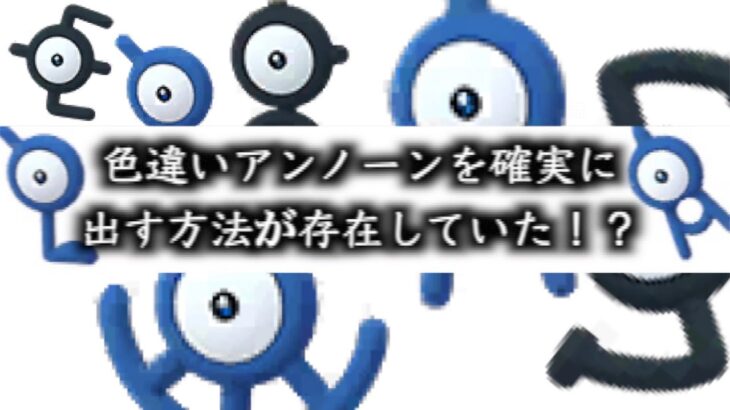 色違いアンノーンを確実に出す方法が存在していた！？